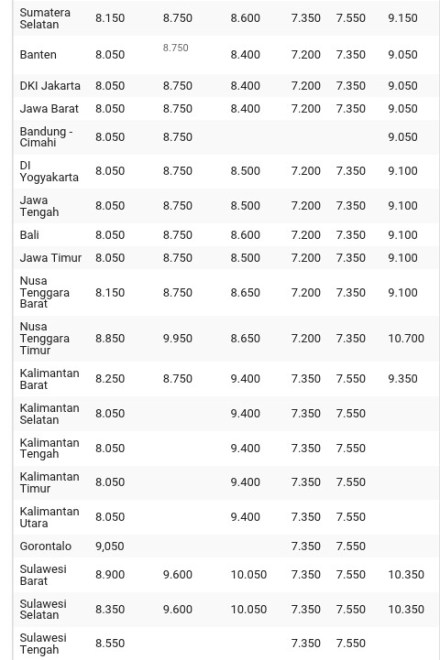 | | | | | | | |
|---|---|---|---|---|---|---|
| Sumatera Selatan | 8.150 | 8.750 | 8.600 | 7.350 | 7.550 | 9.150 |
| Banten | 8.050 | 8.750 | 8.400 | 7.200 | 7.350 | 9.050 |
| DKI Jakarta | 8.050 | 8.750 | 8.400 | 7.200 | 7.350 | 9.050 |
| Jawa Barat | 8.050 | 8.750 | 8.400 | 7.200 | 7.350 | 9.050 |
| Bandung - Cimahi | 8.050 | 8.750 | | | | 9.050 |
| DI Yogyakarta | 8.050 | 8.750 | 8.500 | 7.200 | 7.350 | 9.100 |
| Jawa Tengah | 8.050 | 8.750 | 8.500 | 7.200 | 7.350 | 9.100 |
| Bali | 8.050 | 8.750 | 8.600 | 7.200 | 7.350 | 9.100 |
| Jawa Timur | 8.050 | 8.750 | 8.500 | 7.200 | 7.350 | 9.100 |
| Nusa Tenggara Barat | 8.150 | 8.750 | 8.650 | 7.200 | 7.350 | 9.100 |
| Nusa Tenggara Timur | 8.850 | 9.950 | 8.650 | 7.200 | 7.350 | 10.700 |
| Kalimantan Barat | 8.250 | 8.750 | 9.400 | 7.350 | 7.550 | 9.350 |
| Kalimantan Selatan | 8.050 | | 9.400 | 7.350 | 7.550 | |
| Kalimantan Tengah | 8.050 | | 9.400 | 7.350 | 7.550 | |
| Kalimantan Timur | 8.050 | | 9.400 | 7.350 | 7.550 | |
| Kalimantan Utara | 8.050 | | 9.400 | 7.350 | 7.550 | |
| Gorontalo | 9,050 | | | 7.350 | 7.550 | |
| Sulawesi Barat | 8.900 | 9.600 | 10.050 | 7.350 | 7.550 | 10.350 |
| Sulawesi Selatan | 8.350 | 9.600 | 10.050 | 7.350 | 7.550 | 10.350 |
| Sulawesi Tengah | 8.550 | | | 7.350 | 7.550 | |